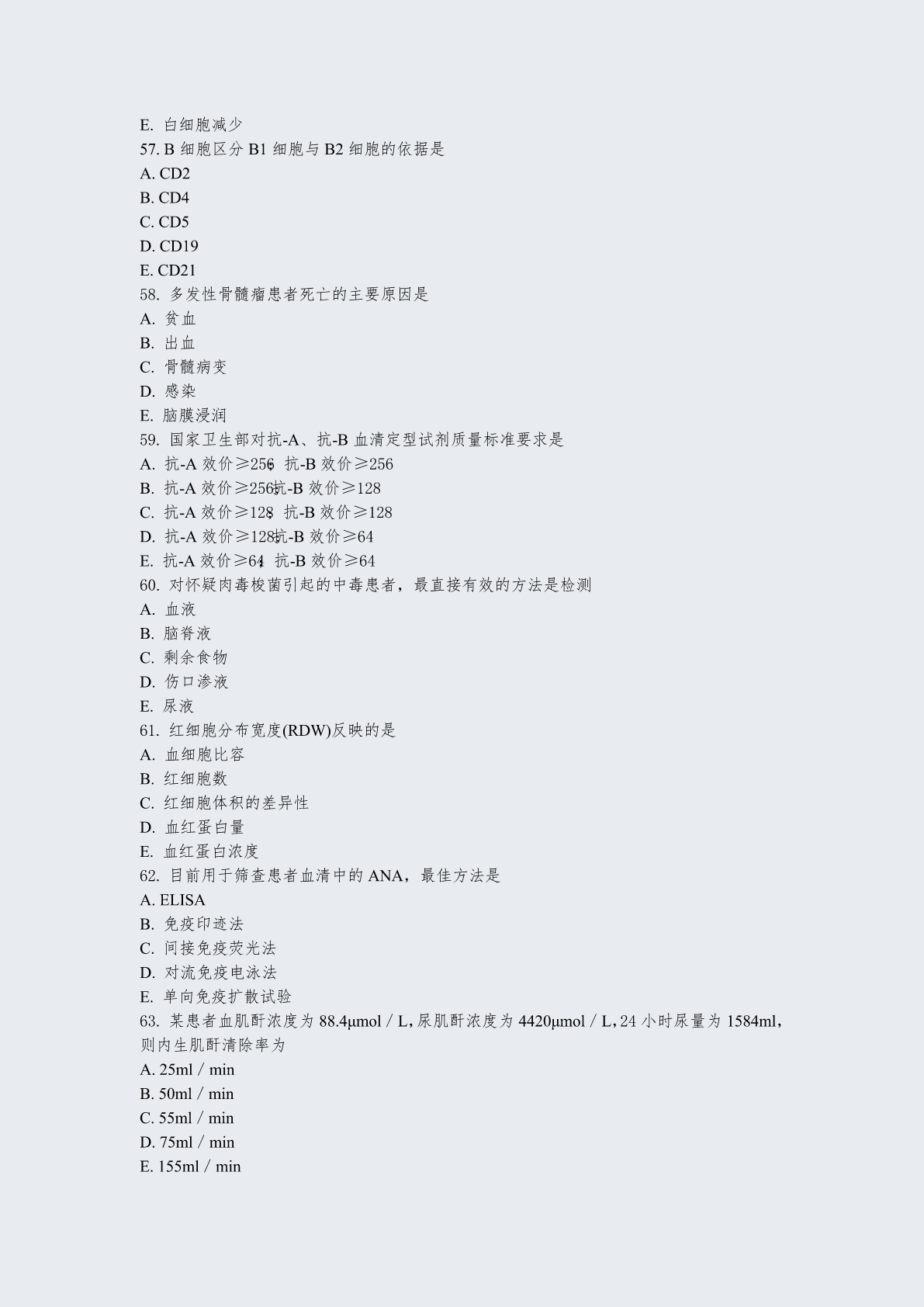 E. 白细胞减少
57. B 细胞区分 B1 细胞与 B2 细胞的依据是
A. CD2
B. CD4
C. CD5
D. CD19
E. CD21
58. 多发性骨髓瘤患者死亡的主要原因是
A. 贫血
B. 出血
C. 骨髓病变
D. 感染
E. 脑膜浸润
59. 国家卫生部对抗-A、抗-B 血清定型试剂质量标准要求是
A. 抗-A 效价≥256；抗-B 效价≥256
B. 抗-A 效价≥256；抗-B 效价≥128
C. 抗-A 效价≥128；抗-B 效价≥128
D. 抗-A 效价≥128；抗-B 效价≥64
E. 抗-A 效价≥64；抗-B 效价≥64
60. 对怀疑肉毒梭菌引起的中毒患者，最直接有效的方法是检测
A. 血液
B. 脑脊液
C. 剩余食物
D. 伤口渗液
E. 尿液
61. 红细胞分布宽度(RDW)反映的是
A. 血细胞比容
B. 红细胞数
C. 红细胞体积的差异性
D. 血红蛋白量
E. 血红蛋白浓度
62. 目前用于筛查患者血清中的 ANA，最佳方法是
A. ELISA
B. 免疫印迹法
C. 间接免疫荧光法
D. 对流免疫电泳法
E. 单向免疫扩散试验
63. 某患者血肌酐浓度为 88.4μmol / L，尿肌酐浓度为 4420μmol / L，24 小时尿量为 1584ml，则内生肌酐清除率为
A. 25ml / min
B. 50ml / min
C. 55ml / min
D. 75ml / min
E. 155ml / min